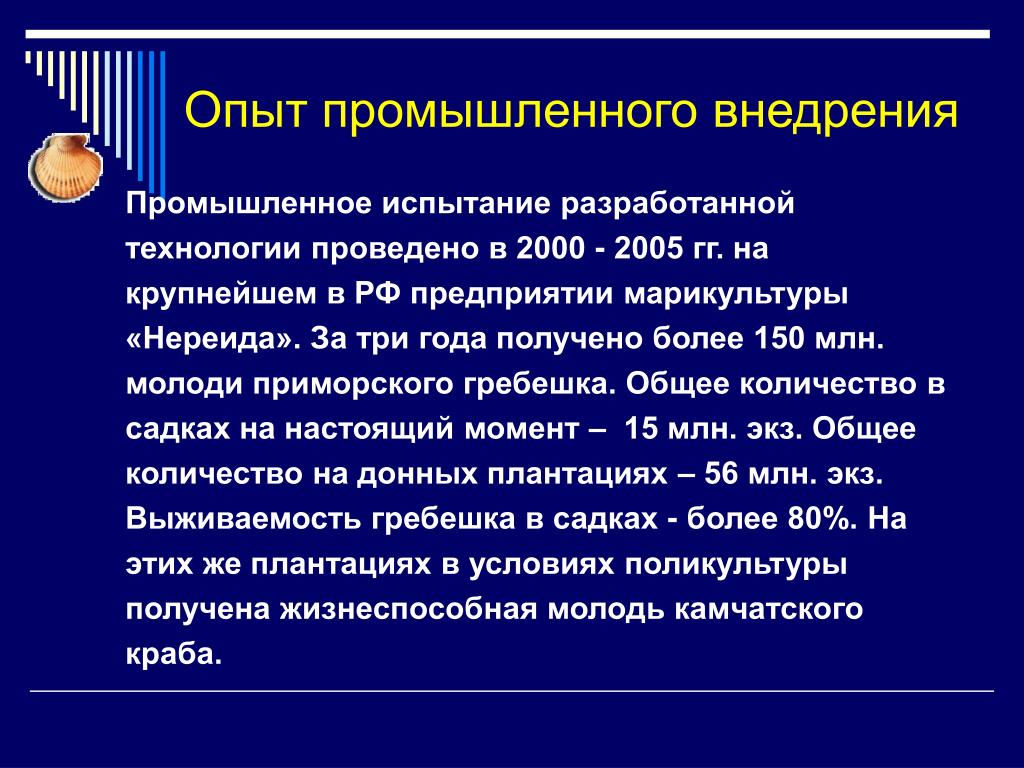 Опыт промышленного внедрения

Промышленное испытание разработанной технологии проведено в 2000 - 2005 гг. на крупнейшем в РФ предприятии марикультуры «Нереида». За три года получено более 150 млн. молоди приморского гребешка. Общее количество в садках на настоящий момент – 15 млн. экз. Общее количество на донных плантациях – 56 млн. экз. Выживаемость гребешка в садках - более 80%. На этих же плантациях в условиях поликультуры получена жизнеспособная молодь камчатского краба.